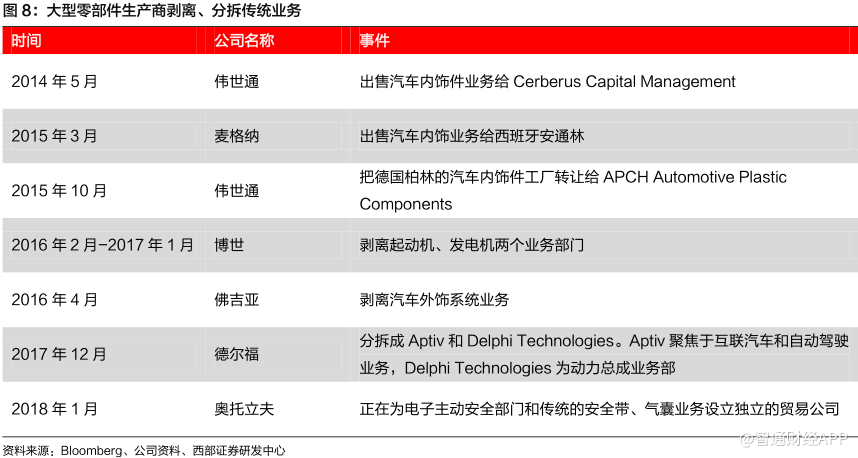 图 8：大型零部件生产商剥离、分拆传统业务

| 时间 | 公司名称 | 事件 |
|---|---|---|
| 2014 年 5 月 | 伟世通 | 出售汽车内饰件业务给 Cerberus Capital Management |
| 2015 年 3 月 | 麦格纳 | 出售汽车内饰业务给西班牙安通林 |
| 2015 年 10 月 | 伟世通 | 把德国柏林的汽车内饰件工厂转让给 APCH Automotive Plastic Components |
| 2016 年 2 月-2017 年 1 月 | 博世 | 剥离起动机、发电机两个业务部门 |
| 2016 年 4 月 | 佛吉亚 | 剥离汽车外饰系统业务 |
| 2017 年 12 月 | 德尔福 | 分拆成 Aptiv 和 Delphi Technologies。Aptiv 聚焦于互联汽车和自动驾驶业务，Delphi Technologies 为动力总成业务部 |
| 2018 年 1 月 | 奥托立夫 | 正在为电子主动安全部门和传统的安全带、气囊业务设立独立的贸易公司 |

资料来源：Bloomberg、公司资料、西部证券研发中心

@智通财经APP